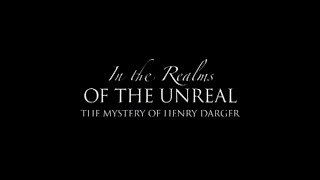 In the Realms
OF THE UNREAL
THE MYSTERY OF HENRY DARGER